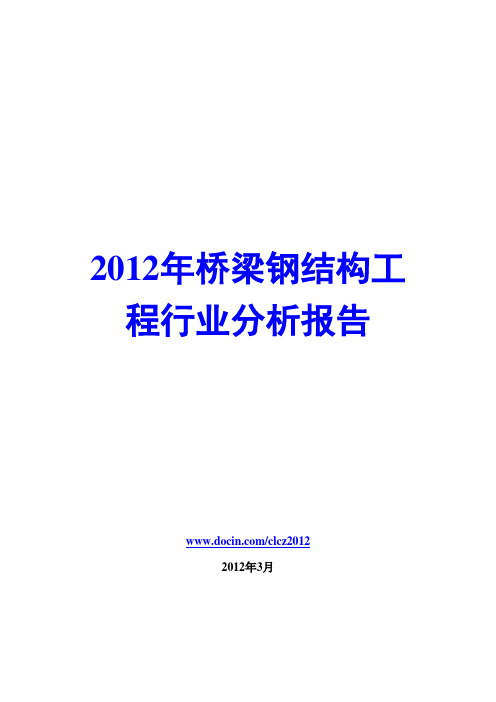 2012年桥梁钢结构工程行业分析报告

www.docin.com/clcz2012

2012年3月